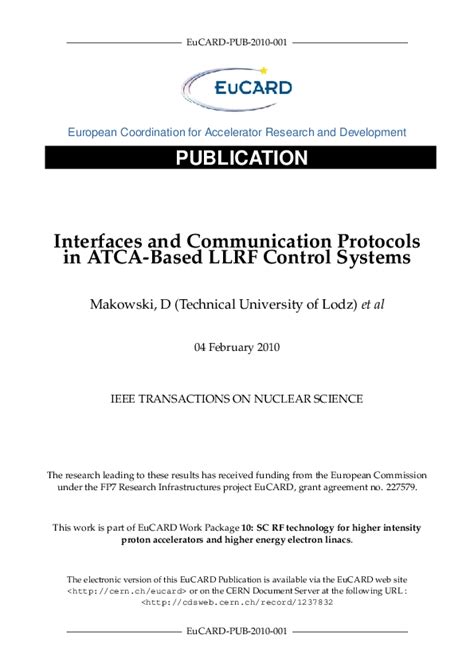 EuCARD-PUB-2010-001

EuCARD

European Coordination for Accelerator Research and Development

PUBLICATION

Interfaces and Communication Protocols in ATCA-Based LLRF Control Systems

Makowski, D (Technical University of Lodz) et al

04 February 2010

IEEE TRANSACTIONS ON NUCLEAR SCIENCE

The research leading to these results has received funding from the European Commission under the FP7 Research Infrastructures project EuCARD, grant agreement no. 227579.

This work is part of EuCARD Work Package 10: SC RF technology for higher intensity proton accelerators and higher energy electron linacs.

The electronic version of this EuCARD Publication is available via the EuCARD web site <http://cern.ch/eucard> or on the CERN Document Server at the following URL : <http://cdsweb.cern.ch/record/1237832

EuCARD-PUB-2010-001